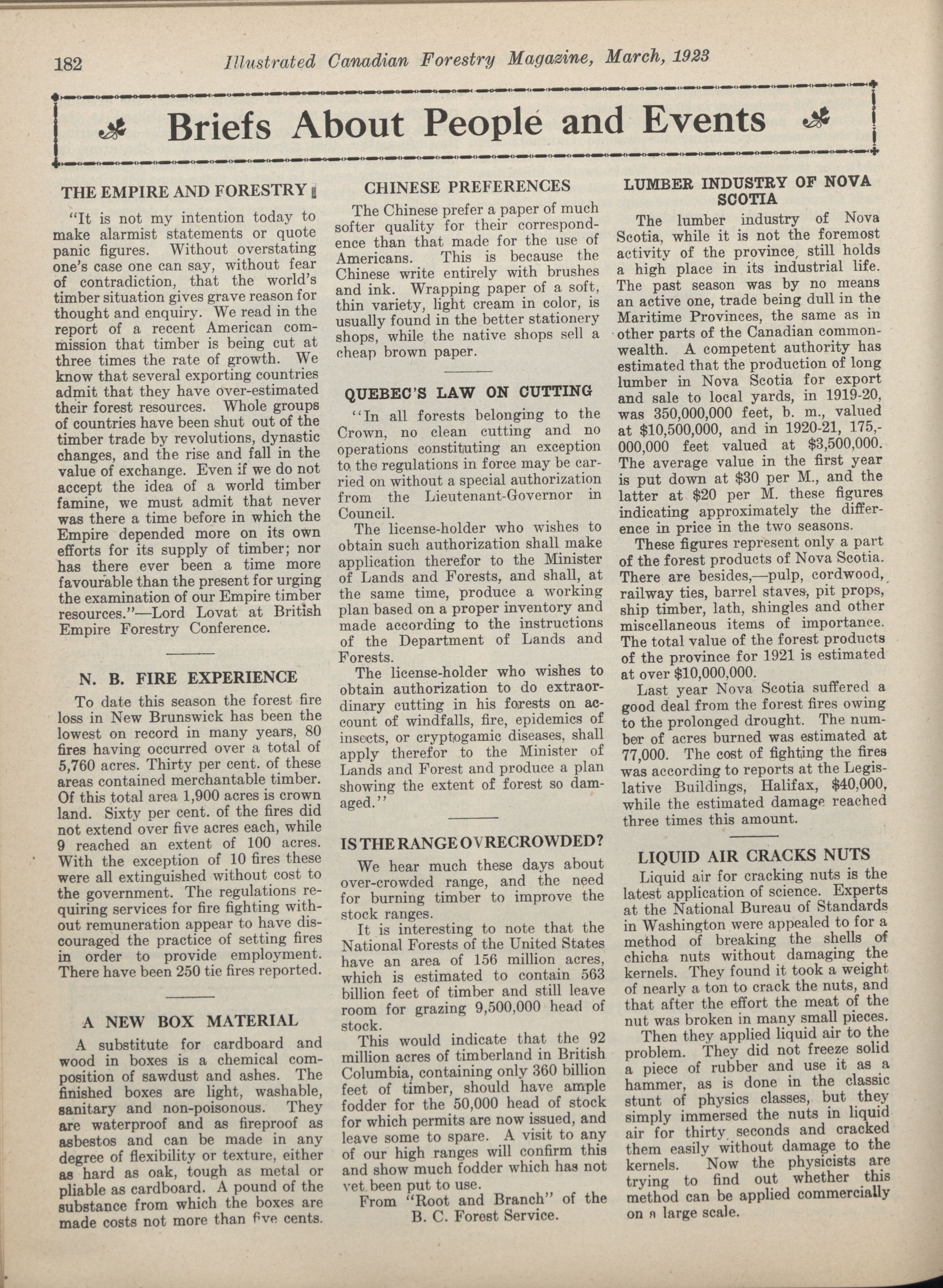 182 Illustrated Canadian Forestry Magazine, March, 1923

Briefs About People and Events

THE EMPIRE AND FORESTRY

"It is not my intention today to make alarmist statements or quote panic figures. Without overstating one's case one can say, without fear of contradiction, that the world's timber situation gives grave reason for thought and enquiry. We read in the report of a recent American commission that timber is being cut at three times the rate of growth. We know that several exporting countries admit that they have over-estimated their forest resources. Whole groups of countries have been shut out of the timber trade by revolutions, dynastic changes, and the rise and fall in the value of exchange. Even if we do not accept the idea of a world timber famine, we must admit that never was there a time before in which the Empire depended more on its own efforts for its supply of timber; nor has there ever been a time more favourable than the present for urging the examination of our Empire timber resources."—Lord Lovat at British Empire Forestry Conference.

N. B. FIRE EXPERIENCE

To date this season the forest fire loss in New Brunswick has been the lowest on record in many years, 80 fires having occurred over a total of 5,760 acres. Thirty per cent. of these areas contained merchantable timber. Of this total area 1,900 acres is crown land. Sixty per cent. of the fires did not extend over five acres each, while 9 reached an extent of 100 acres. With the exception of 10 fires these were all extinguished without cost to the government. The regulations requiring services for fire fighting without remuneration appear to have discouraged the practice of setting fires in order to provide employment. There have been 250 tie fires reported.

A NEW BOX MATERIAL

A substitute for cardboard and wood in boxes is a chemical composition of sawdust and ashes. The finished boxes are light, washable, sanitary and non-poisonous. They are waterproof and as fireproof as asbestos and can be made in any degree of flexibility or texture, either as hard as oak, tough as metal or pliable as cardboard. A pound of the substance from which the boxes are made costs not more than five cents.

CHINESE PREFERENCES

The Chinese prefer a paper of much softer quality for their correspondence than that made for the use of Americans. This is because the Chinese write entirely with brushes and ink. Wrapping paper of a soft, thin variety, light cream in color, is usually found in the better stationery shops, while the native shops sell a cheap brown paper.

QUEBEC'S LAW ON CUTTING

"In all forests belonging to the Crown, no clean cutting and no operations constituting an exception to the regulations in force may be carried on without a special authorization from the Lieutenant-Governor in Council.

The license-holder who wishes to obtain such authorization shall make application therefor to the Minister of Lands and Forests, and shall, at the same time, produce a working plan based on a proper inventory and made according to the instructions of the Department of Lands and Forests.

The license-holder who wishes to obtain authorization to do extraordinary cutting in his forests on account of windfalls, fire, epidemics of insects, or cryptogamic diseases, shall apply therefor to the Minister of Lands and Forest and produce a plan showing the extent of forest so damaged."

IS THE RANGE OVRECROWDED?

We hear much these days about over-crowded range, and the need for burning timber to improve the stock ranges.

It is interesting to note that the National Forests of the United States have an area of 156 million acres, which is estimated to contain 563 billion feet of timber and still leave room for grazing 9,500,000 head of stock.

This would indicate that the 92 million acres of timberland in British Columbia, containing only 360 billion feet of timber, should have ample fodder for the 50,000 head of stock for which permits are now issued, and leave some to spare. A visit to any of our high ranges will confirm this and show much fodder which has not yet been put to use.

From "Root and Branch" of the B. C. Forest Service.

LUMBER INDUSTRY OF NOVA SCOTIA

The lumber industry of Nova Scotia, while it is not the foremost activity of the province, still holds a high place in its industrial life. The past season was by no means an active one, trade being dull in the Maritime Provinces, the same as in other parts of the Canadian commonwealth. A competent authority has estimated that the production of long lumber in Nova Scotia for export and sale to local yards, in 1919-20, was 350,000,000 feet, b. m., valued at $10,500,000, and in 1920-21, 175,000,000 feet valued at $3,500,000. The average value in the first year is put down at $30 per M., and the latter at $20 per M. these figures indicating approximately the difference in price in the two seasons.

These figures represent only a part of the forest products of Nova Scotia. There are besides,—pulp, cordwood, railway ties, barrel staves, pit props, ship timber, lath, shingles and other miscellaneous items of importance. The total value of the forest products of the province for 1921 is estimated at over $10,000,000.

Last year Nova Scotia suffered a good deal from the forest fires owing to the prolonged drought. The number of acres burned was estimated at 77,000. The cost of fighting the fires was according to reports at the Legislative Buildings, Halifax, $40,000, while the estimated damage reached three times this amount.

LIQUID AIR CRACKS NUTS

Liquid air for cracking nuts is the latest application of science. Experts at the National Bureau of Standards in Washington were appealed to for a method of breaking the shells of chicha nuts without damaging the kernels. They found it took a weight of nearly a ton to crack the nuts, and that after the effort the meat of the nut was broken in many small pieces.

Then they applied liquid air to the problem. They did not freeze solid a piece of rubber and use it as a hammer, as is done in the classic stunt of physics classes, but they simply immersed the nuts in liquid air for thirty seconds and cracked them easily without damage to the kernels. Now the physicists are trying to find out whether this method can be applied commercially on a large scale.